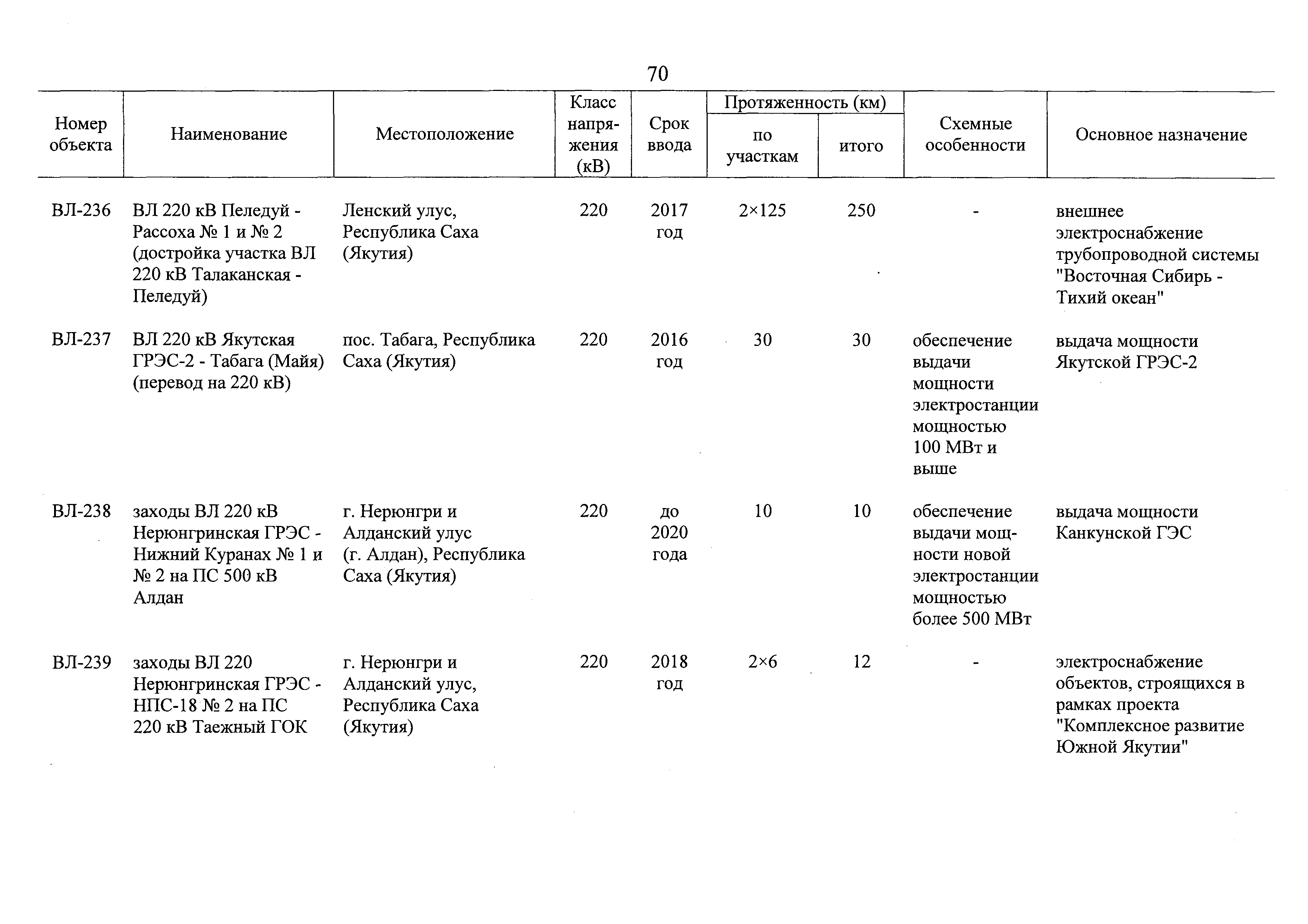 70

| Номер объекта | Наименование | Местоположение | Класс напряжения (кВ) | Срок ввода | Протяженность (км) по участкам | Протяженность (км) итого | Схемные особенности | Основное назначение |
|---|---|---|---|---|---|---|---|---|
| ВЛ-236 | ВЛ 220 кВ Пеледуй - Рассоха № 1 и № 2 (достройка участка ВЛ 220 кВ Талаканская - Пеледуй) | Ленский улус, Республика Саха (Якутия) | 220 | 2017 год | 2×125 | 250 | - | внешнее электроснабжение трубопроводной системы "Восточная Сибирь - Тихий океан" |
| ВЛ-237 | ВЛ 220 кВ Якутская ГРЭС-2 - Табага (Майя) (перевод на 220 кВ) | пос. Табага, Республика Саха (Якутия) | 220 | 2016 год | 30 | 30 | обеспечение выдачи мощности электростанции мощностью 100 МВт и выше | выдача мощности Якутской ГРЭС-2 |
| ВЛ-238 | заходы ВЛ 220 кВ Нерюнгринская ГРЭС - Нижний Куранах № 1 и № 2 на ПС 500 кВ Алдан | г. Нерюнгри и Алданский улус (г. Алдан), Республика Саха (Якутия) | 220 | до 2020 года | 10 | 10 | обеспечение выдачи мощности новой электростанции мощностью более 500 МВт | выдача мощности Канкунской ГЭС |
| ВЛ-239 | заходы ВЛ 220 Нерюнгринская ГРЭС - НПС-18 № 2 на ПС 220 кВ Таежный ГОК | г. Нерюнгри и Алданский улус, Республика Саха (Якутия) | 220 | 2018 год | 2×6 | 12 | - | электроснабжение объектов, строящихся в рамках проекта "Комплексное развитие Южной Якутии" |